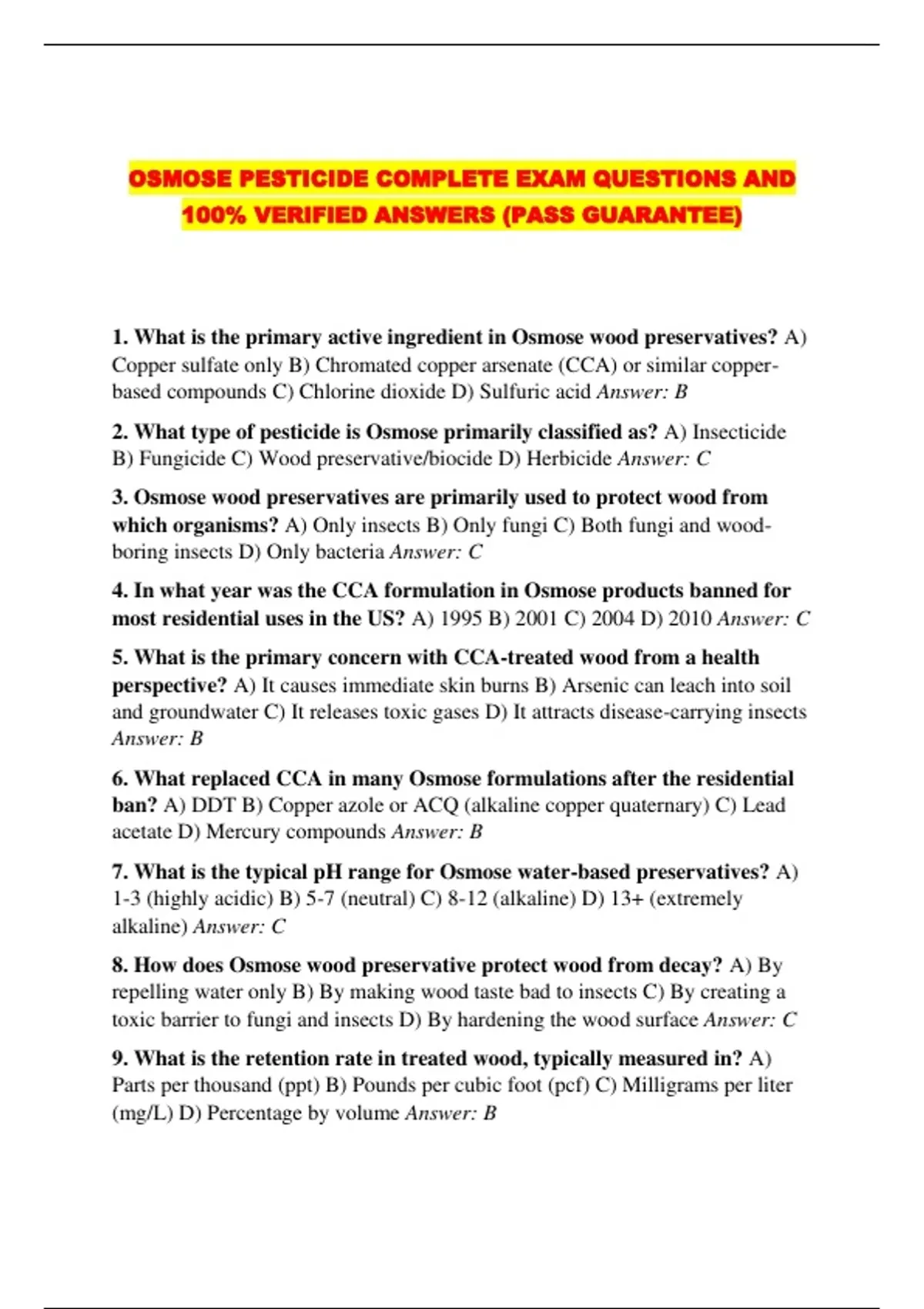 OSMOSE PESTICIDE COMPLETE EXAM QUESTIONS AND 100% VERIFIED ANSWERS (PASS GUARANTEE)

1. What is the primary active ingredient in Osmose wood preservatives? A) Copper sulfate only B) Chromated copper arsenate (CCA) or similar copper-based compounds C) Chlorine dioxide D) Sulfuric acid Answer: B

2. What type of pesticide is Osmose primarily classified as? A) Insecticide B) Fungicide C) Wood preservative/biocide D) Herbicide Answer: C

3. Osmose wood preservatives are primarily used to protect wood from which organisms? A) Only insects B) Only fungi C) Both fungi and wood-boring insects D) Only bacteria Answer: C

4. In what year was the CCA formulation in Osmose products banned for most residential uses in the US? A) 1995 B) 2001 C) 2004 D) 2010 Answer: C

5. What is the primary concern with CCA-treated wood from a health perspective? A) It causes immediate skin burns B) Arsenic can leach into soil and groundwater C) It releases toxic gases D) It attracts disease-carrying insects Answer: B

6. What replaced CCA in many Osmose formulations after the residential ban? A) DDT B) Copper azole or ACQ (alkaline copper quaternary) C) Lead acetate D) Mercury compounds Answer: B

7. What is the typical pH range for Osmose water-based preservatives? A) 1-3 (highly acidic) B) 5-7 (neutral) C) 8-12 (alkaline) D) 13+ (extremely alkaline) Answer: C

8. How does Osmose wood preservative protect wood from decay? A) By repelling water only B) By making wood taste bad to insects C) By creating a toxic barrier to fungi and insects D) By hardening the wood surface Answer: C

9. What is the retention rate in treated wood, typically measured in? A) Parts per thousand (ppt) B) Pounds per cubic foot (pcf) C) Milligrams per liter (mg/L) D) Percentage by volume Answer: B